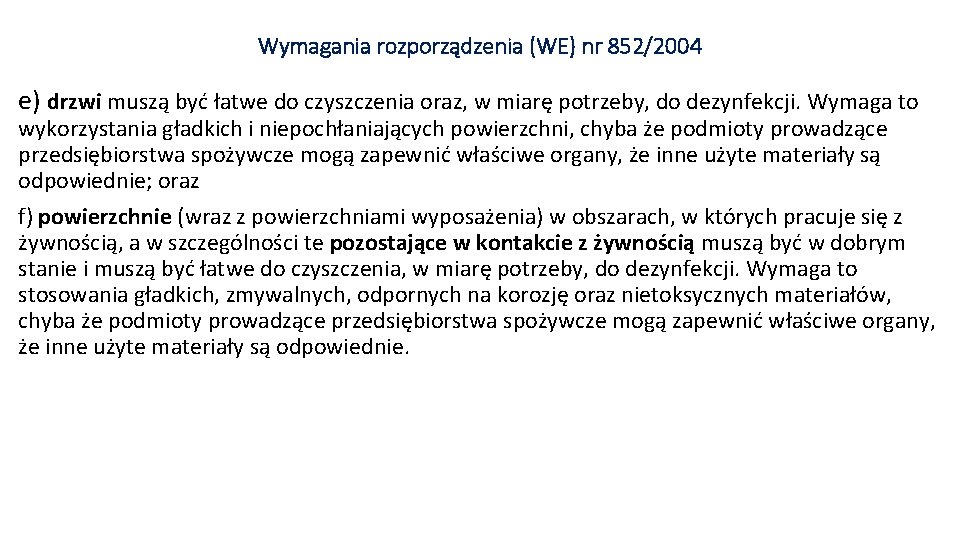 Wymagania rozporządzenia (WE) nr 852/2004

e) drzwi muszą być łatwe do czyszczenia oraz, w miarę potrzeby, do dezynfekcji. Wymaga to wykorzystania gładkich i niepochłaniających powierzchni, chyba że podmioty prowadzące przedsiębiorstwa spożywcze mogą zapewnić właściwe organy, że inne użyte materiały są odpowiednie; oraz

f) powierzchnie (wraz z powierzchniami wyposażenia) w obszarach, w których pracuje się z żywnością, a w szczególności te pozostające w kontakcie z żywnością muszą być w dobrym stanie i muszą być łatwe do czyszczenia, w miarę potrzeby, do dezynfekcji. Wymaga to stosowania gładkich, zmywalnych, odpornych na korozję oraz nietoksycznych materiałów, chyba że podmioty prowadzące przedsiębiorstwa spożywcze mogą zapewnić właściwe organy, że inne użyte materiały są odpowiednie.